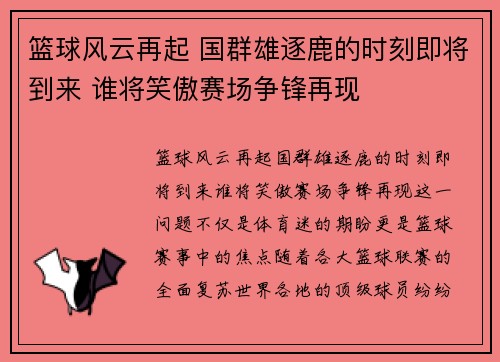 篮球风云再起 国群雄逐鹿的时刻即将到来 谁将笑傲赛场争锋再现

篮球风云再起国群雄逐鹿的时刻即将到来谁将笑傲赛场争锋再现这一问题不仅是体育迷的期盼更是篮球赛事中的焦点随着各大篮球联赛的全面复苏世界各地的顶级球员纷纷